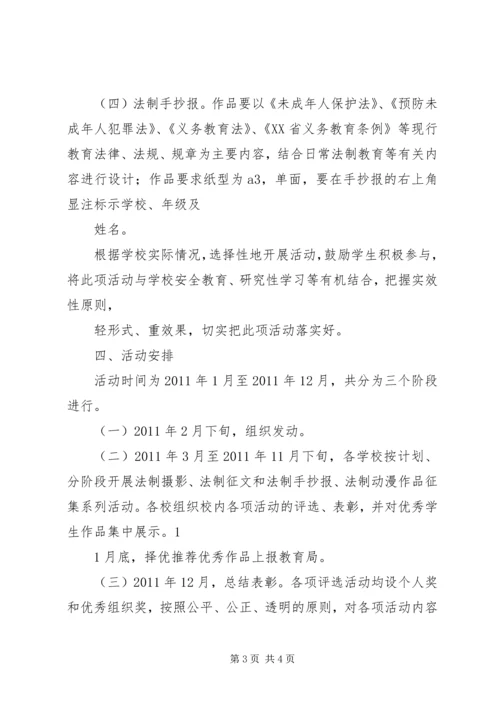 （四）法制手抄报。作品要以《未成年人保护法》、《预防未成年人犯罪法》、《义务教育法》、《XX 省义务教育条例》等现行教育法律、法规、规章为主要内容，结合日常法制教育等有关内容进行设计；作品要求纸型为 a3，单面，要在手抄报的右上角显注标示学校、年级及

姓名。

根据学校实际情况，选择性地开展活动，鼓励学生积极参与，将此项活动与学校安全教育、研究性学习等有机结合，把握实效性原则，

轻形式、重效果，切实把此项活动落实好。

四、活动安排

活动时间为 2011 年 1 月至 2011 年 12 月，共分为三个阶段进行。

（一）2011 年 2 月下旬，组织发动。

（二）2011 年 3 月至 2011 年 11 月下旬，各学校按计划、分阶段开展法制摄影、法制征文和法制手抄报、法制动漫作品征集系列活动。各校组织校内各项活动的评选、表彰，并对优秀学生作品集中展示。1

1 月底，择优推荐优秀作品上报教育局。

（三）2011 年 12 月，总结表彰。各项评选活动均设个人奖和优秀组织奖，按照公平、公正、透明的原则，对各项活动内容

第 3 页 共 4 页